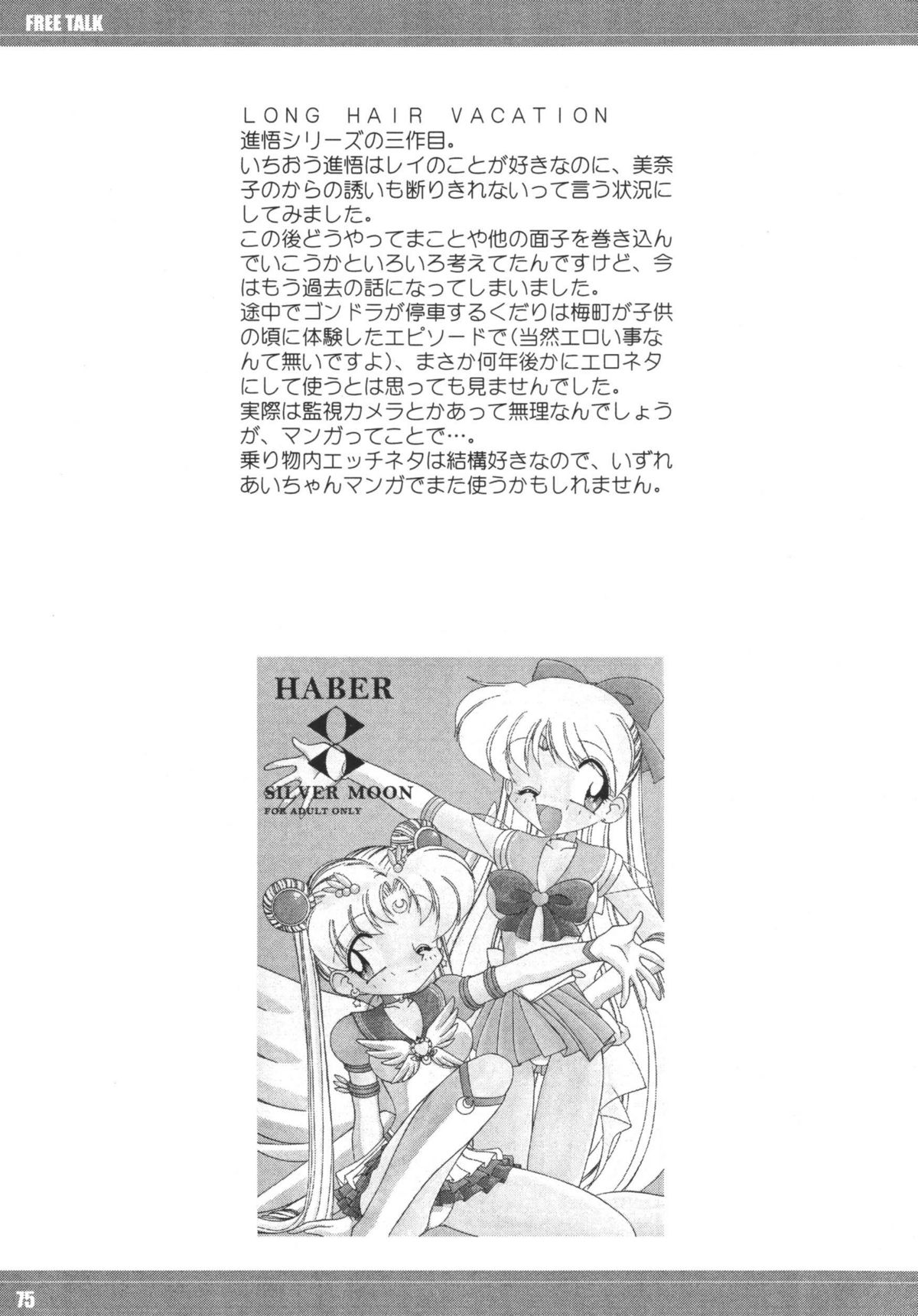 FREE TALK

LONG HAIR VACATION
進悟シリーズの三作目。
いちおう進悟はレイのことが好きなのに、美奈子のからの誘いも断りきれないって言う状況にしてみました。
この後どうやってまことや他の面子を巻き込んでいこうかといろいろ考えてたんですけど、今はもう過去の話になってしまいました。
途中でゴンドラが停車するくだりは梅町が子供の頃に体験したエピソードで(当然エロい事なんて無いですよ)、まさか何年後かにエロネタにして使うとは思っても見ませんでした。
実際は監視カメラとかあって無理なんでしょうが、マンガってことで…。
乗り物内エッチネタは結構好きなので、いずれあいちゃんマンガでまた使うかもしれません。

HABER
8
SILVER MOON
FOR ADULT ONLY

75